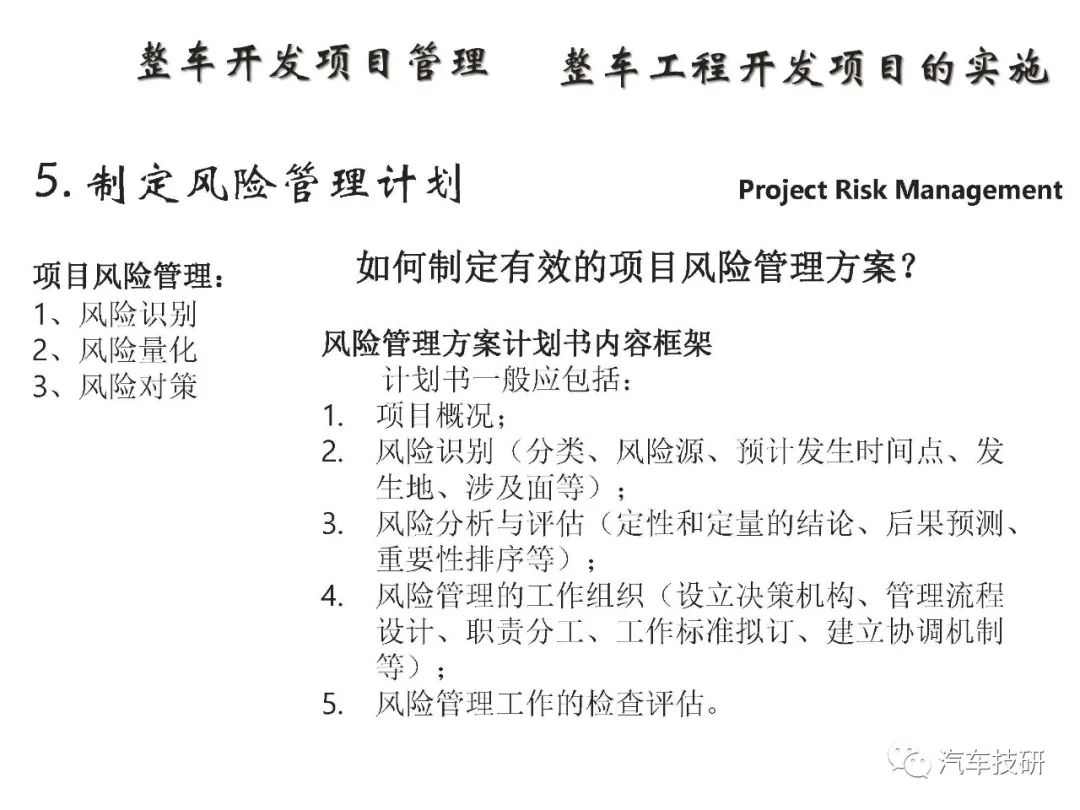 整车开发项目管理　整车工程开发项目的实施

5. 制定风险管理计划

Project Risk Management

项目风险管理：
1、风险识别
2、风险量化
3、风险对策

如何制定有效的项目风险管理方案？

风险管理方案计划书内容框架
计划书一般应包括：
1. 项目概况；
2. 风险识别（分类、风险源、预计发生时间点、发生地、涉及面等）；
3. 风险分析与评估（定性和定量的结论、后果预测、重要性排序等）；
4. 风险管理的工作组织（设立决策机构、管理流程设计、职责分工、工作标准拟订、建立协调机制等）；
5. 风险管理工作的检查评估。

汽车技研